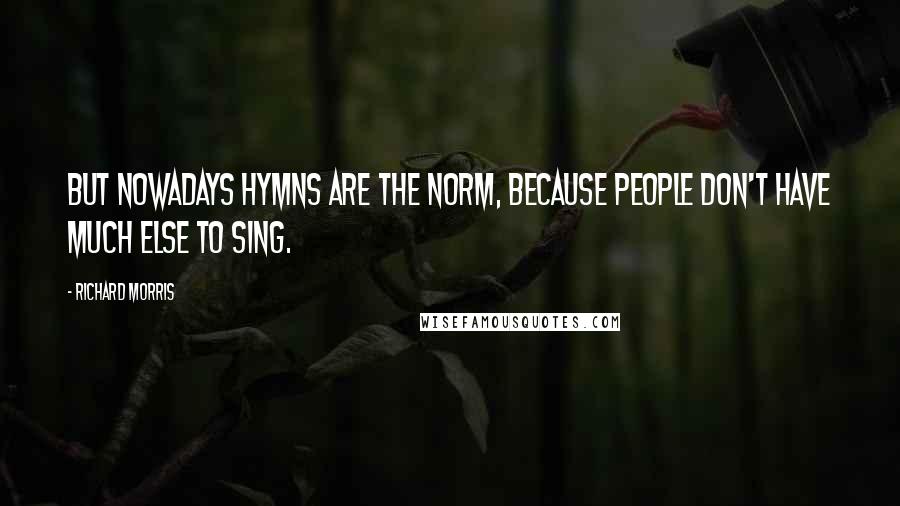 BUT NOWADAYS HYMNS ARE THE NORM, BECAUSE PEOPLE DON'T HAVE MUCH ELSE TO SING.

- RICHARD MORRIS

WISEFAMOUSQUOTES.COM